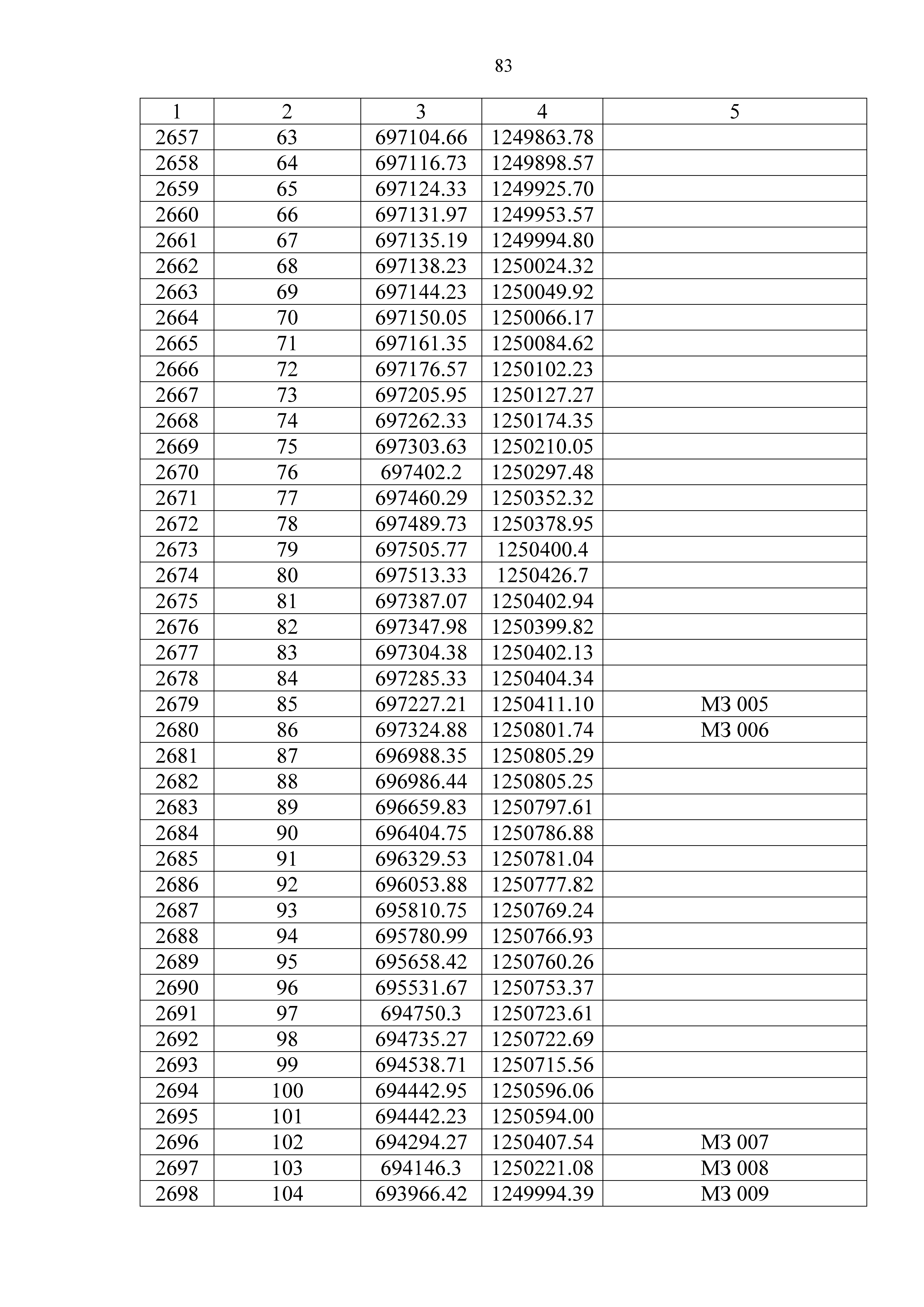 83

| 1 | 2 | 3 | 4 | 5 |
|---|---|---|---|---|
| 2657 | 63 | 697104.66 | 1249863.78 | |
| 2658 | 64 | 697116.73 | 1249898.57 | |
| 2659 | 65 | 697124.33 | 1249925.70 | |
| 2660 | 66 | 697131.97 | 1249953.57 | |
| 2661 | 67 | 697135.19 | 1249994.80 | |
| 2662 | 68 | 697138.23 | 1250024.32 | |
| 2663 | 69 | 697144.23 | 1250049.92 | |
| 2664 | 70 | 697150.05 | 1250066.17 | |
| 2665 | 71 | 697161.35 | 1250084.62 | |
| 2666 | 72 | 697176.57 | 1250102.23 | |
| 2667 | 73 | 697205.95 | 1250127.27 | |
| 2668 | 74 | 697262.33 | 1250174.35 | |
| 2669 | 75 | 697303.63 | 1250210.05 | |
| 2670 | 76 | 697402.2 | 1250297.48 | |
| 2671 | 77 | 697460.29 | 1250352.32 | |
| 2672 | 78 | 697489.73 | 1250378.95 | |
| 2673 | 79 | 697505.77 | 1250400.4 | |
| 2674 | 80 | 697513.33 | 1250426.7 | |
| 2675 | 81 | 697387.07 | 1250402.94 | |
| 2676 | 82 | 697347.98 | 1250399.82 | |
| 2677 | 83 | 697304.38 | 1250402.13 | |
| 2678 | 84 | 697285.33 | 1250404.34 | |
| 2679 | 85 | 697227.21 | 1250411.10 | МЗ 005 |
| 2680 | 86 | 697324.88 | 1250801.74 | МЗ 006 |
| 2681 | 87 | 696988.35 | 1250805.29 | |
| 2682 | 88 | 696986.44 | 1250805.25 | |
| 2683 | 89 | 696659.83 | 1250797.61 | |
| 2684 | 90 | 696404.75 | 1250786.88 | |
| 2685 | 91 | 696329.53 | 1250781.04 | |
| 2686 | 92 | 696053.88 | 1250777.82 | |
| 2687 | 93 | 695810.75 | 1250769.24 | |
| 2688 | 94 | 695780.99 | 1250766.93 | |
| 2689 | 95 | 695658.42 | 1250760.26 | |
| 2690 | 96 | 695531.67 | 1250753.37 | |
| 2691 | 97 | 694750.3 | 1250723.61 | |
| 2692 | 98 | 694735.27 | 1250722.69 | |
| 2693 | 99 | 694538.71 | 1250715.56 | |
| 2694 | 100 | 694442.95 | 1250596.06 | |
| 2695 | 101 | 694442.23 | 1250594.00 | |
| 2696 | 102 | 694294.27 | 1250407.54 | МЗ 007 |
| 2697 | 103 | 694146.3 | 1250221.08 | МЗ 008 |
| 2698 | 104 | 693966.42 | 1249994.39 | МЗ 009 |